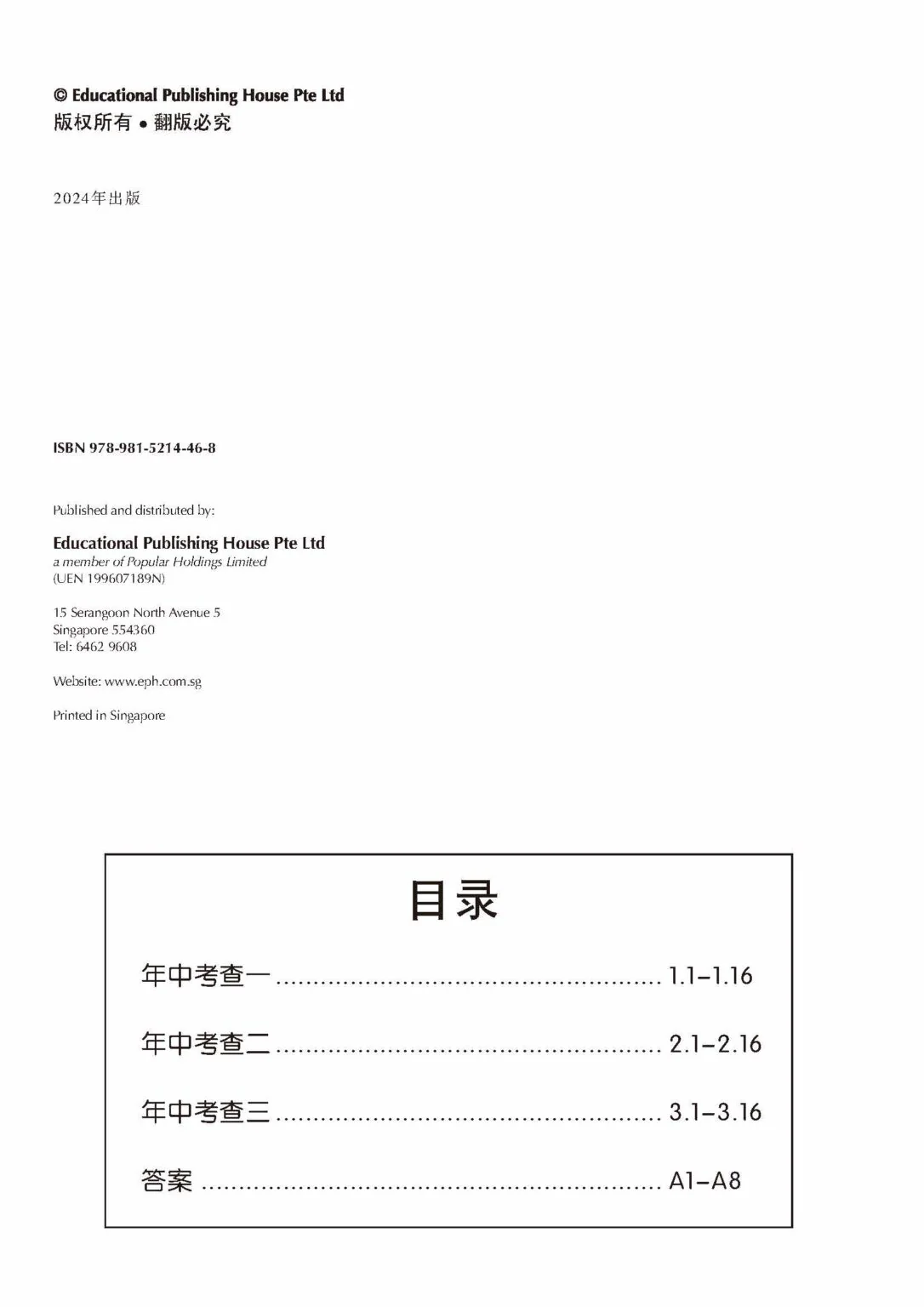 © Educational Publishing House Pte Ltd
版权所有 • 翻版必究

2024年出版

ISBN 978-981-5214-46-8

Published and distributed by:

Educational Publishing House Pte Ltd
a member of Popular Holdings Limited
(UEN 199607189N)

15 Serangoon North Avenue 5
Singapore 554360
Tel: 6462 9608

Website: www.eph.com.sg

Printed in Singapore

目录

年中考查一 1.1–1.16

年中考查二 2.1–2.16

年中考查三 3.1–3.16

答案 A1–A8